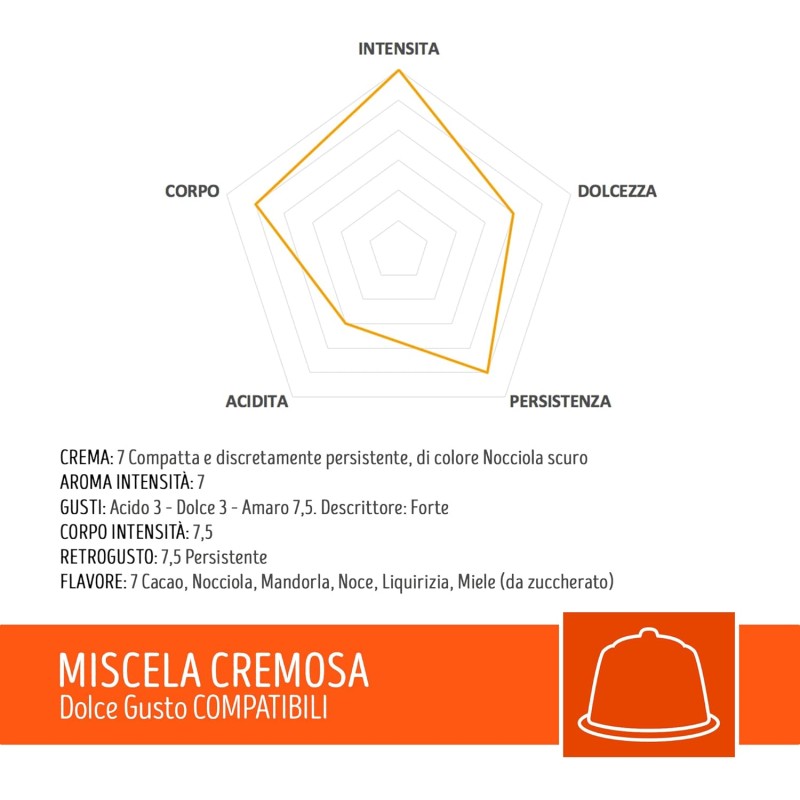 INTENSITA
CORPO
DOLCEZZA
ACIDITA
PERSISTENZA

CREMA: 7 Compatta e discretamente persistente, di colore Nocciola scuro
AROMA INTENSITÀ: 7
GUSTI: Acido 3 - Dolce 3 - Amaro 7,5. Descrittore: Forte
CORPO INTENSITÀ: 7,5
RETROGUSTO: 7,5 Persistente
FLAVORE: 7 Cacao, Nocciola, Mandorla, Noce, Liquirizia, Miele (da zuccherato)

MISCELA CREMOSA
Dolce Gusto COMPATIBILI